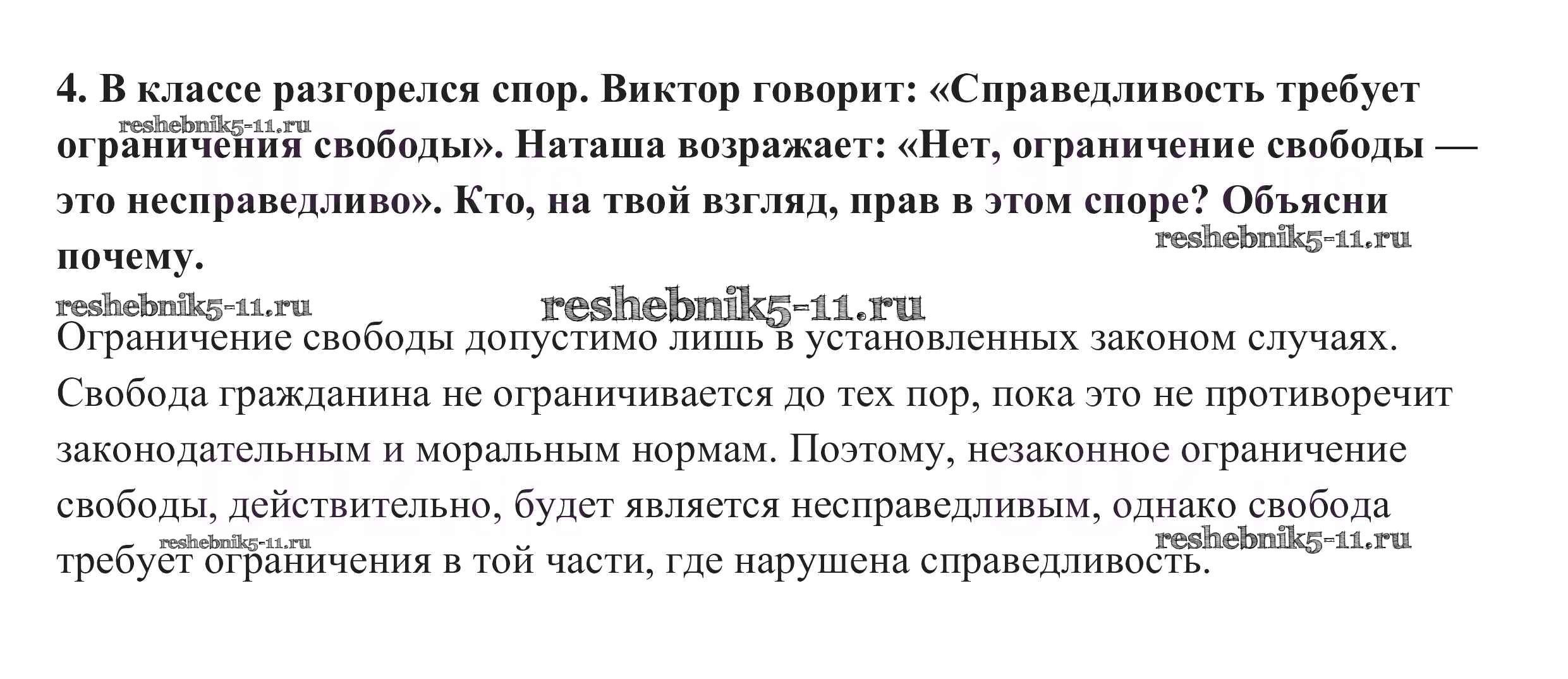 4. В классе разгорелся спор. Виктор говорит: «Справедливость требует ограничения свободы». Наташа возражает: «Нет, ограничение свободы — это несправедливо». Кто, на твой взгляд, прав в этом споре? Объясни почему.

reshebnik5-11.ru

reshebnik5-11.ru

reshebnik5-11.ru

reshebnik5-11.ru

Ограничение свободы допустимо лишь в установленных законом случаях. Свобода гражданина не ограничивается до тех пор, пока это не противоречит законодательным и моральным нормам. Поэтому, незаконное ограничение свободы, действительно, будет является несправедливым, однако свобода требует ограничения в той части, где нарушена справедливость.

reshebnik5-11.ru

reshebnik5-11.ru